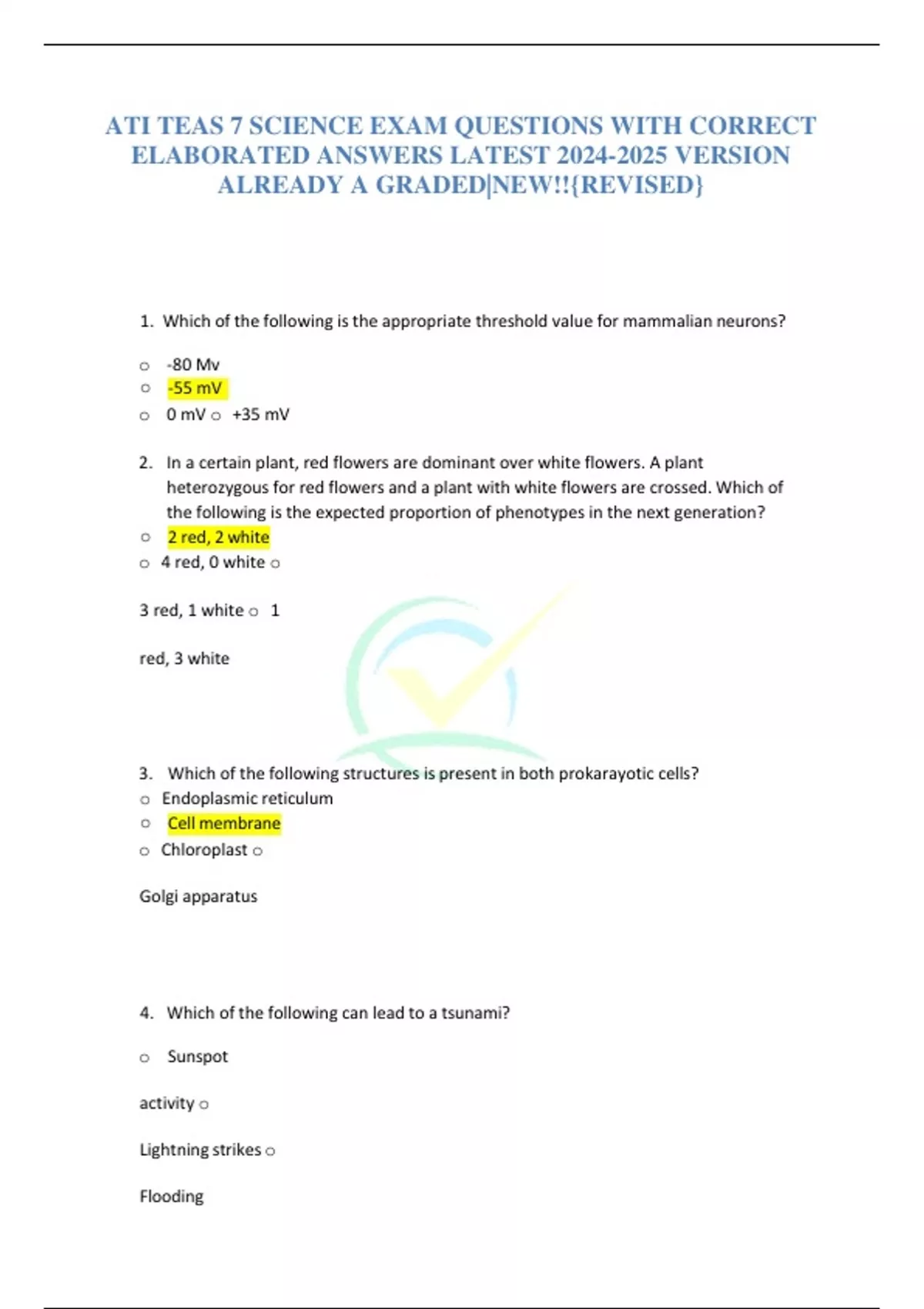 ATI TEAS 7 SCIENCE EXAM QUESTIONS WITH CORRECT ELABORATED ANSWERS LATEST 2024-2025 VERSION ALREADY A GRADED|NEW!!{REVISED}

1. Which of the following is the appropriate threshold value for mammalian neurons?

○ -80 Mv
○ -55 mV
○ 0 mV ○ +35 mV

2. In a certain plant, red flowers are dominant over white flowers. A plant heterozygous for red flowers and a plant with white flowers are crossed. Which of the following is the expected proportion of phenotypes in the next generation?
○ 2 red, 2 white
○ 4 red, 0 white ○

3 red, 1 white ○ 1

red, 3 white

3. Which of the following structures is present in both prokarayotic cells?
○ Endoplasmic reticulum
○ Cell membrane
○ Chloroplast ○

Golgi apparatus

4. Which of the following can lead to a tsunami?

○ Sunspot

activity ○

Lightning strikes ○

Flooding